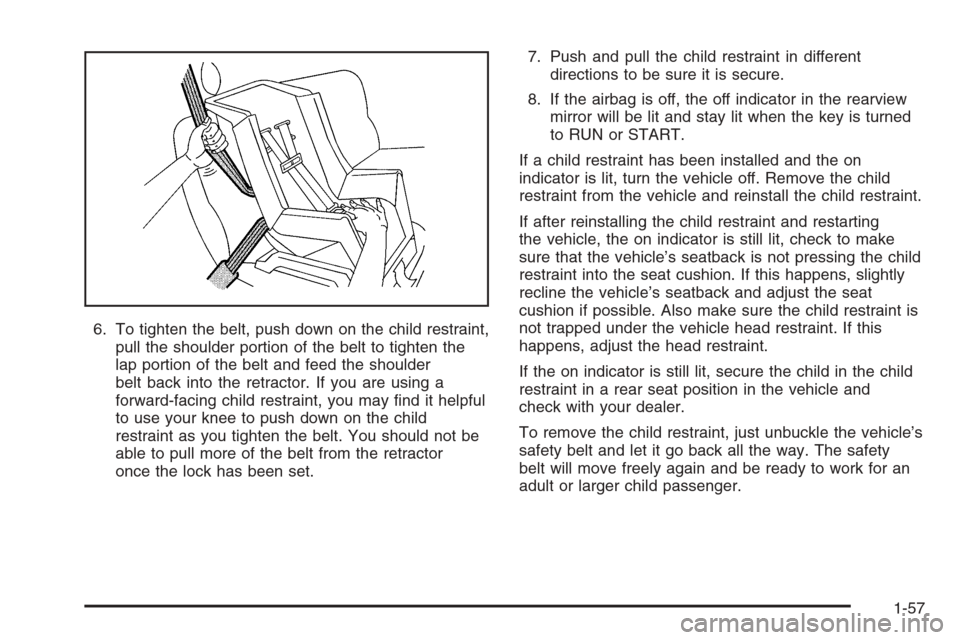 6. To tighten the belt, push down on the child restraint, pull the shoulder portion of the belt to tighten the lap portion of the belt and feed the shoulder belt back into the retractor. If you are using a forward-facing child restraint, you may find it helpful to use your knee to push down on the child restraint as you tighten the belt. You should not be able to pull more of the belt from the retractor once the lock has been set.

7. Push and pull the child restraint in different directions to be sure it is secure.

8. If the airbag is off, the off indicator in the rearview mirror will be lit and stay lit when the key is turned to RUN or START.

If a child restraint has been installed and the on indicator is lit, turn the vehicle off. Remove the child restraint from the vehicle and reinstall the child restraint.

If after reinstalling the child restraint and restarting the vehicle, the on indicator is still lit, check to make sure that the vehicle's seatback is not pressing the child restraint into the seat cushion. If this happens, slightly recline the vehicle's seatback and adjust the seat cushion if possible. Also make sure the child restraint is not trapped under the vehicle head restraint. If this happens, adjust the head restraint.

If the on indicator is still lit, secure the child in the child restraint in a rear seat position in the vehicle and check with your dealer.

To remove the child restraint, just unbuckle the vehicle's safety belt and let it go back all the way. The safety belt will move freely again and be ready to work for an adult or larger child passenger.

1-57

carmanualsonline.info